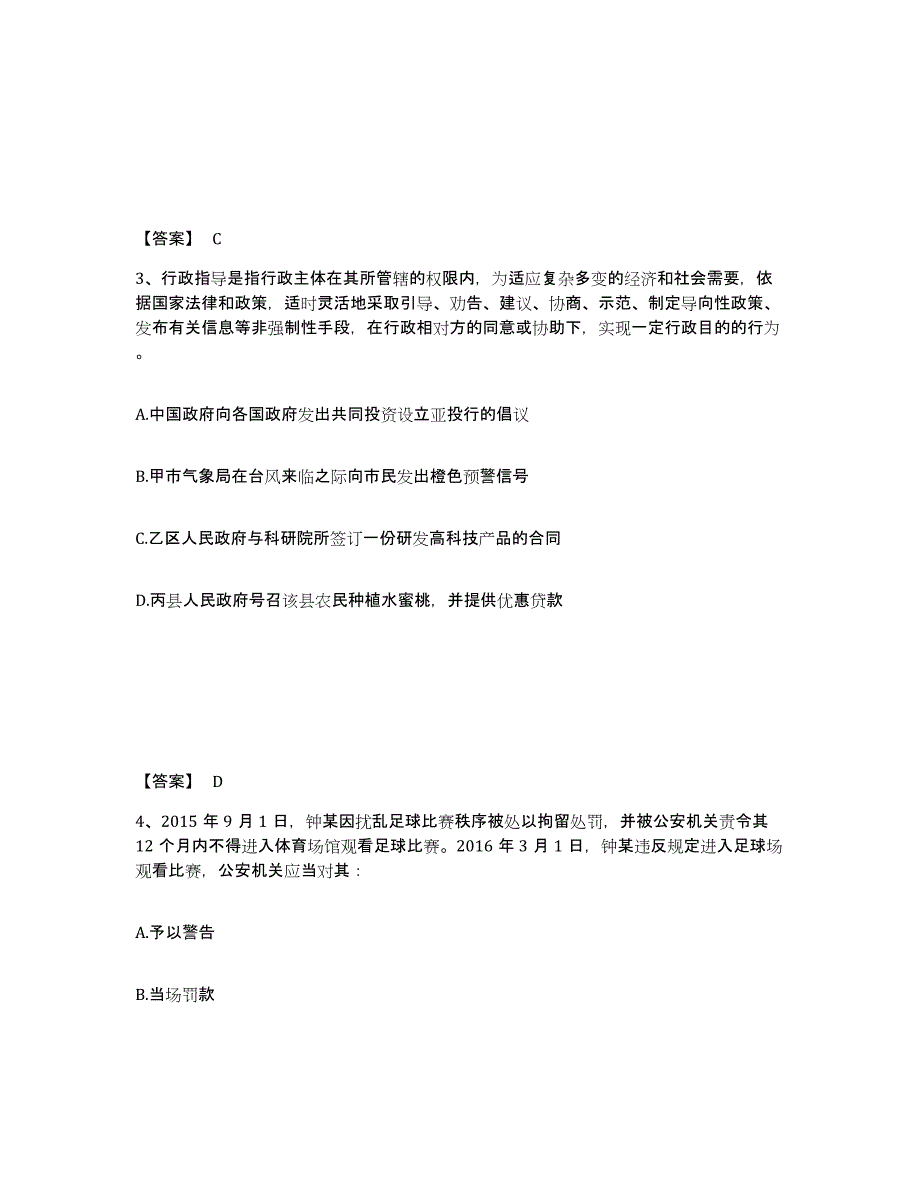 【答案】 C

3、行政指导是指行政主体在其所管辖的权限内，为适应复杂多变的经济和社会需要，依据国家法律和政策，适时灵活地采取引导、劝告、建议、协商、示范、制定导向性政策、发布有关信息等非强制性手段，在行政相对方的同意或协助下，实现一定行政目的的行为。

A.中国政府向各国政府发出共同投资设立亚投行的倡议

B.甲市气象局在台风来临之际向市民发出橙色预警信号

C.乙区人民政府与科研院所签订一份研发高科技产品的合同

D.丙县人民政府号召该县农民种植水蜜桃，并提供优惠贷款

【答案】 D

4、2015 年 9 月 1 日，钟某因扰乱足球比赛秩序被处以拘留处罚，并被公安机关责令其 12 个月内不得进入体育场馆观看足球比赛。2016 年 3 月 1 日，钟某违反规定进入足球场观看比赛，公安机关应当对其：

A.予以警告

B.当场罚款